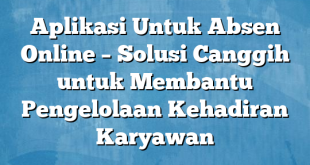 Aplikasi Untuk Absen Online – Solusi Canggih untuk Membantu Pengelolaan Kehadiran Karyawan